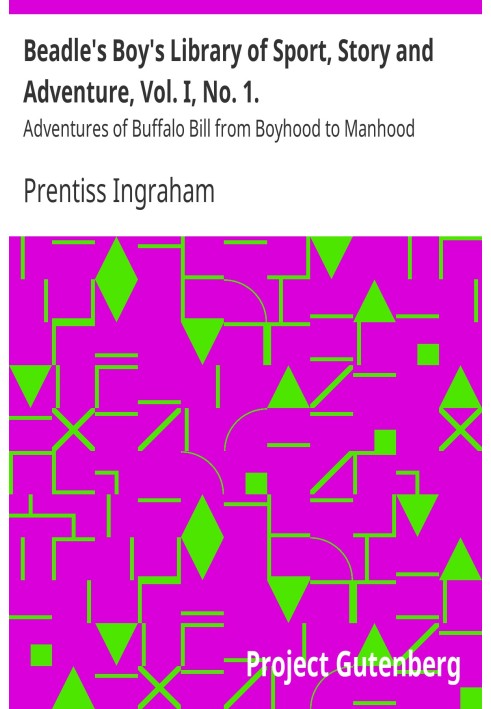 Beadle's Boy's Library of Sport, Story and Adventure, Vol. I, No. 1.

Adventures of Buffalo Bill from Boyhood to Manhood

Prentiss Ingraham

Project Gutenberg